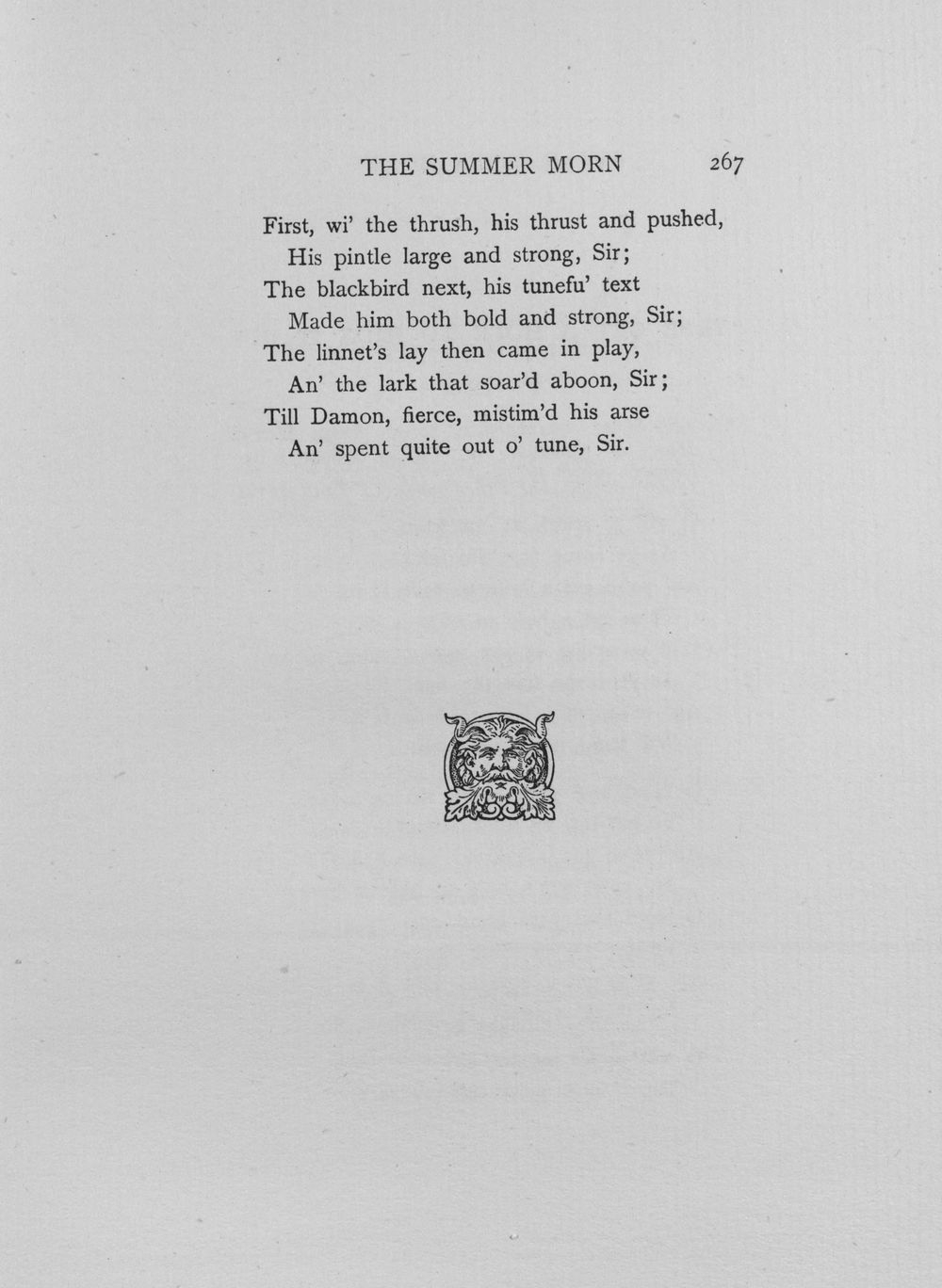 THE SUMMER MORN 267

First, wi' the thrush, his thrust and pushed,
His pintle large and strong, Sir;
The blackbird next, his tunefu' text
Made him both bold and strong, Sir;
The linnet's lay then came in play,
An' the lark that soar'd aboon, Sir;
Till Damon, fierce, mistim'd his arse
An' spent quite out o' tune, Sir.